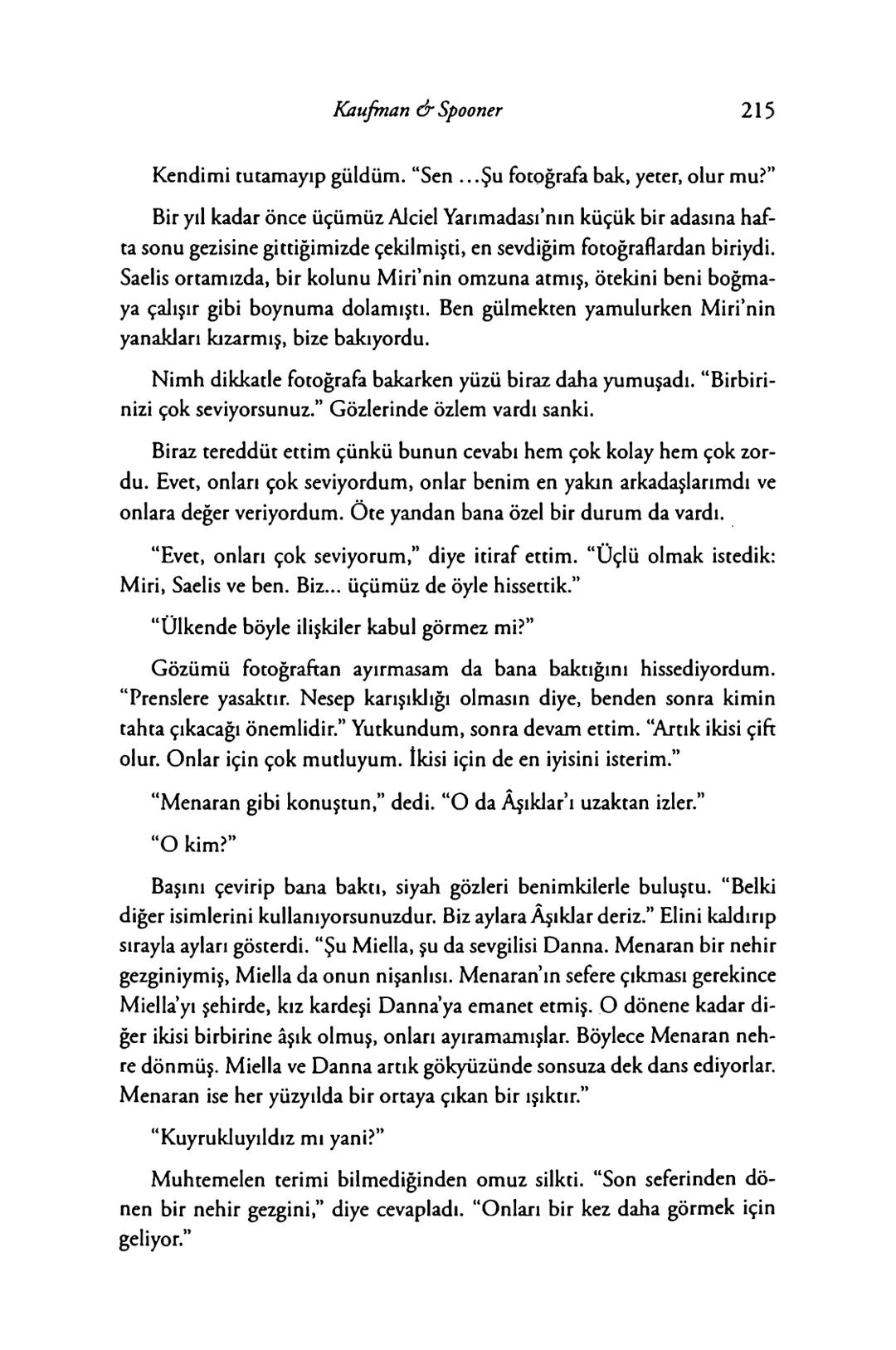 Kaufman & Spooner 215

Kendimi tutamayıp güldüm. "Sen ...Şu fotoğrafa bak, yeter, olur mu?"

Bir yıl kadar önce üçümüz Alciel Yarımadası'nın küçük bir adasına hafta sonu gezisine gittiğimizde çekilmişti, en sevdiğim fotoğraflardan biriydi. Saelis ortamızda, bir kolunu Miri'nin omzuna atmış, ötekini beni boğmaya çalışır gibi boynuma dolamıştı. Ben gülmekten yamulurken Miri'nin yanakları kızarmış, bize bakıyordu.

Nimh dikkatle fotoğrafa bakarken yüzü biraz daha yumuşadı. "Birbirinizi çok seviyorsunuz." Gözlerinde özlem vardı sanki.

Biraz tereddüt ettim çünkü bunun cevabı hem çok kolay hem çok zordu. Evet, onları çok seviyordum, onlar benim en yakın arkadaşlarımdı ve onlara değer veriyordum. Öte yandan bana özel bir durum da vardı.

"Evet, onları çok seviyorum," diye itiraf ettim. "Üçlü olmak istedik: Miri, Saelis ve ben. Biz... üçümüz de öyle hissettik."

"Ülkende böyle ilişkiler kabul görmez mi?"

Gözümü fotoğraftan ayırmasam da bana baktığını hissediyordum. "Prenslere yasaktır. Nesep karışıklığı olmasın diye, benden sonra kimin tahta çıkacağı önemlidir." Yutkundum, sonra devam ettim. "Artık ikisi çift olur. Onlar için çok mutluyum. İkisi için de en iyisini isterim."

"Menaran gibi konuştun," dedi. "O da Âşıklar'ı uzaktan izler."

"O kim?"

Başını çevirip bana baktı, siyah gözleri benimkilerle buluştu. "Belki diğer isimlerini kullanıyorsunuzdur. Biz aylara Âşıklar deriz." Elini kaldırıp sırayla ayları gösterdi. "Şu Miella, şu da sevgilisi Danna. Menaran bir nehir gezginiymiş, Miella da onun nişanlısı. Menaran'ın sefere çıkması gerekince Miella'yı şehirde, kız kardeşi Danna'ya emanet etmiş. O dönene kadar diğer ikisi birbirine âşık olmuş, onları ayıramamışlar. Böylece Menaran nehre dönmüş. Miella ve Danna artık gökyüzünde sonsuza dek dans ediyorlar. Menaran ise her yüzyılda bir ortaya çıkan bir ışıktır."

"Kuyrukluyıldız mı yani?"

Muhtemelen terimi bilmediğinden omuz silkti. "Son seferinden dönen bir nehir gezgini," diye cevapladı. "Onları bir kez daha görmek için geliyor."